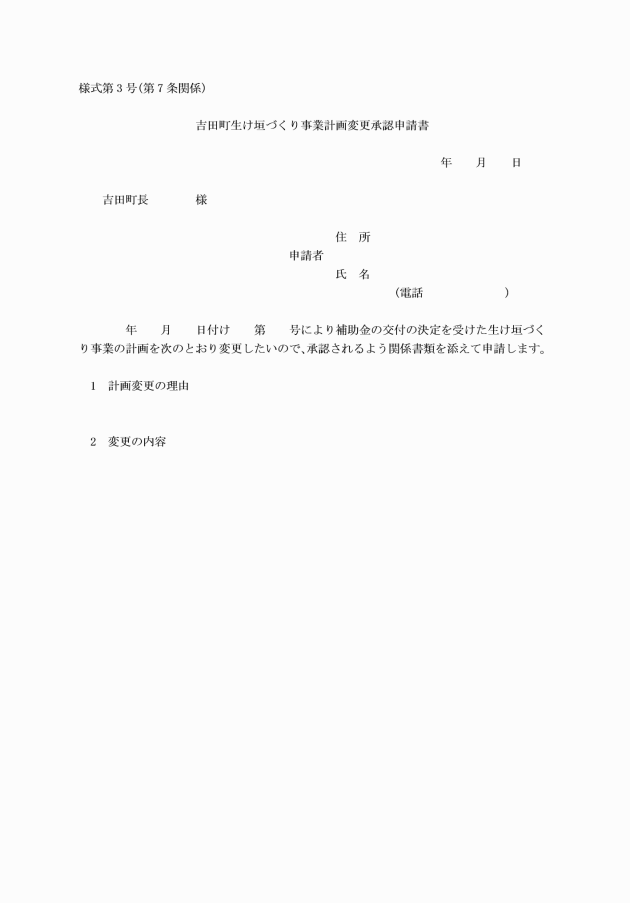 様式第３号(第７条関係)

吉田町生け垣づくり事業計画変更承認申請書

年　　月　　日

吉田町長　　　　様

住　所
申請者
氏　名
(電話　　　　　　)

年　　月　　日付け　　第　　号により補助金の交付の決定を受けた生け垣づくり事業の計画を次のとおり変更したいので、承認されるよう関係書類を添えて申請します。

１　計画変更の理由

２　変更の内容